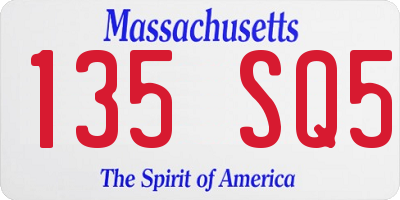 Massachusetts
135 SQ5
The Spirit of America